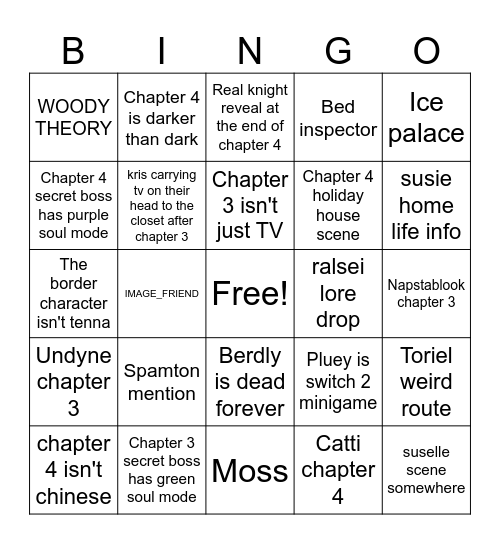 | B | I | N | G | O |
|---|---|---|---|---|
| WOODY THEORY | Chapter 4 is darker than dark | Real knight reveal at the end of chapter 4 | Bed inspector | Ice palace |
| Chapter 4 secret boss has purple soul mode | kris carrying tv on their head to the closet after chapter 3 | Chapter 3 isn't just TV | Chapter 4 holiday house scene | susie home life info |
| The border character isn't tenna | IMAGE_FRIEND | Free! | ralsei lore drop | Napstablook chapter 3 |
| Undyne chapter 3 | Spamton mention | Berdly is dead forever | Pluey is switch 2 minigame | Toriel weird route |
| chapter 4 isn't chinese | Chapter 3 secret boss has green soul mode | Moss | Catti chapter 4 | suselle scene somewhere |